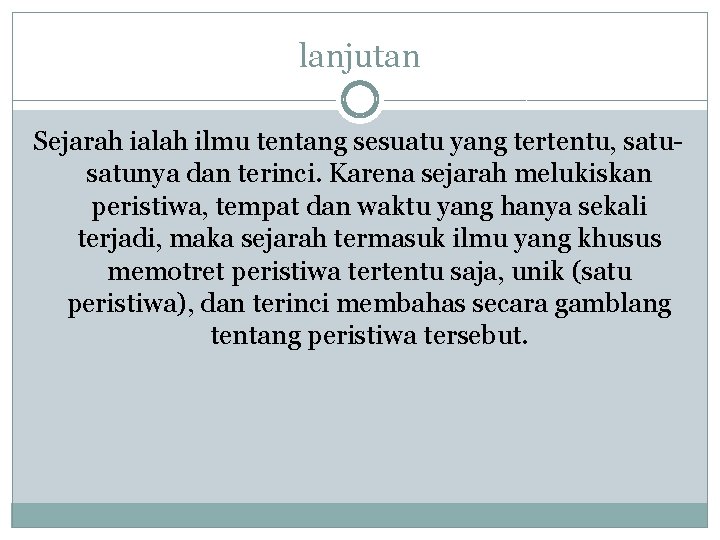 lanjutan

Sejarah ialah ilmu tentang sesuatu yang tertentu, satu-satunya dan terinci. Karena sejarah melukiskan peristiwa, tempat dan waktu yang hanya sekali terjadi, maka sejarah termasuk ilmu yang khusus memotret peristiwa tertentu saja, unik (satu peristiwa), dan terinci membahas secara gamblang tentang peristiwa tersebut.